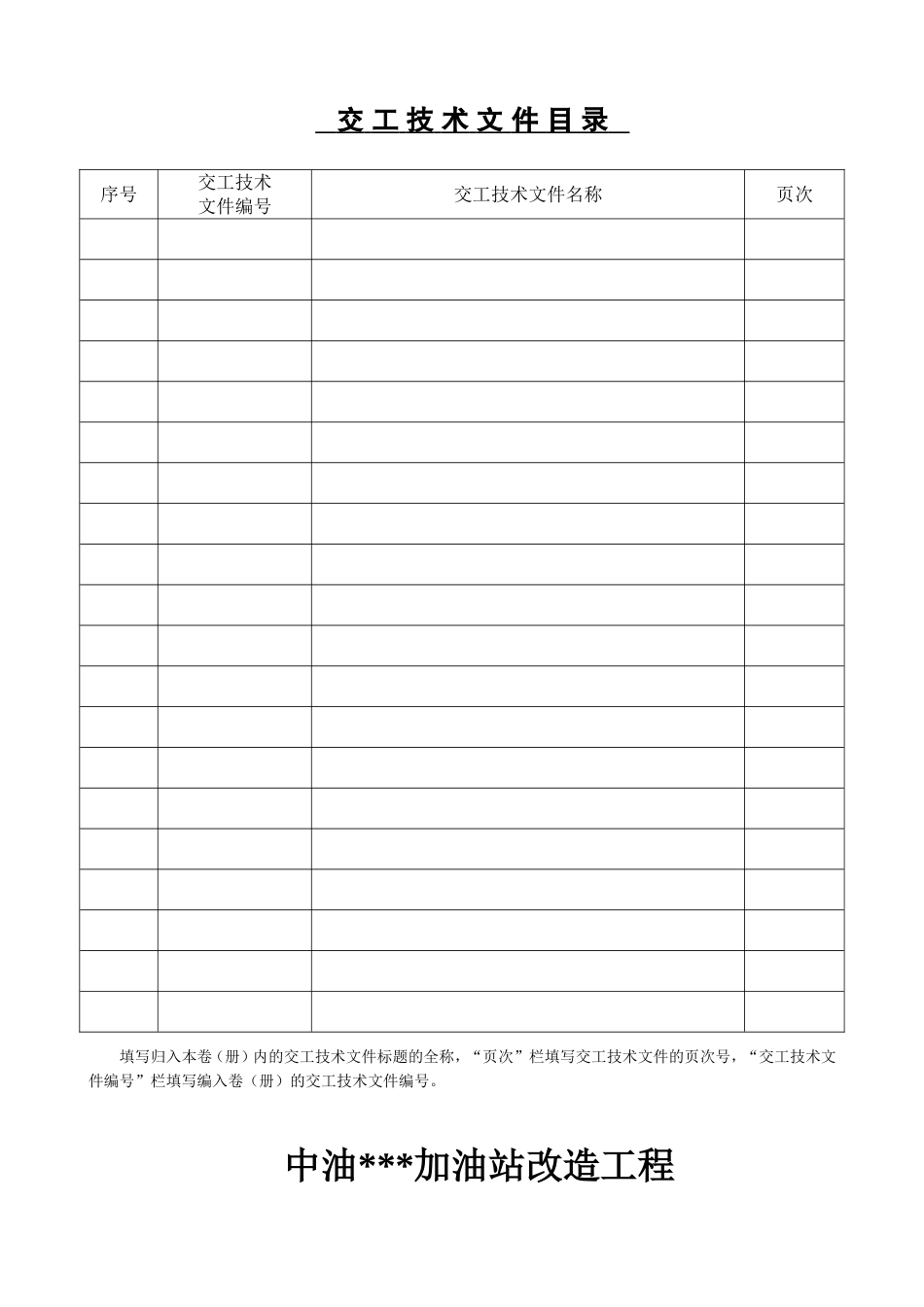 交工技术文件目录

| 序号 | 交工技术文件编号 | 交工技术文件名称 | 页次 |
|---|---|---|---|
| | | | |
| | | | |
| | | | |
| | | | |
| | | | |
| | | | |
| | | | |
| | | | |
| | | | |
| | | | |
| | | | |
| | | | |
| | | | |
| | | | |
| | | | |
| | | | |
| | | | |
| | | | |
| | | | |
| | | | |

填写归入本卷（册）内的交工技术文件标题的全称，“页次”栏填写交工技术文件的页次号，“交工技术文件编号”栏填写编入卷（册）的交工技术文件编号。

中油***加油站改造工程